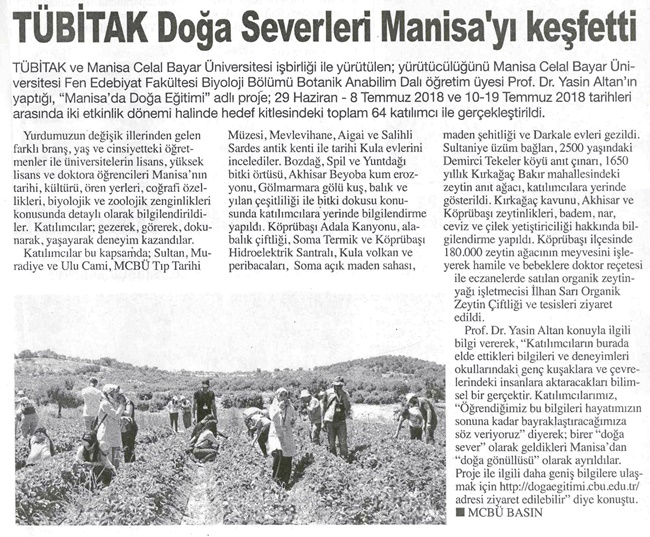 TÜBİTAK Doğa Severleri Manisa'yı keşfetti

TÜBİTAK ve Manisa Celal Bayar Üniversitesi işbirliği ile yürütülen; yürütücülüğünü Manisa Celal Bayar Üniversitesi Fen Edebiyat Fakültesi Biyoloji Bölümü Botanik Anabilim Dalı öğretim üyesi Prof. Dr. Yasin Altan'ın yaptığı, "Manisa'da Doğa Eğitimi" adlı proje; 29 Haziran - 8 Temmuz 2018 ve 10-19 Temmuz 2018 tarihleri arasında iki etkinlik dönemi halinde hedef kitlesindeki toplam 64 katılımcı ile gerçekleştirildi.

Yurdumuzun değişik illerinden gelen farklı branş, yaş ve cinsiyetteki öğretmenler ile üniversitelerin lisans, yüksek lisans ve doktora öğrencileri Manisa'nın tarihi, kültürü, ören yerleri, coğrafi özellikleri, biyolojik ve zoolojik zenginlikleri konusunda detaylı olarak bilgilendirildiler. Katılımcılar; gezerek, görerek, dokunarak, yaşayarak deneyim kazandılar.

Katılımcılar bu kapsamda; Sultan, Muradiye ve Ulu Cami, MCBÜ Tıp Tarihi Müzesi, Mevlevihane, Aigai ve Salihli Sardes antik kenti ile tarihi Kula evlerini incelediler. Bozdağ, Spil ve Yuntdağı bitki örtüsü, Akhisar Beyoba kum erozyonu, Gölmarmara gölü kuş, balık ve yılan çeşitliliği ile bitki dokusu konusunda katılımcılara yerinde bilgilendirme yapıldı. Köprübaşı Adala Kanyonu, alabalık çiftliği, Soma Termik ve Köprübaşı Hidroelektrik Santralı, Kula volkan ve peribacaları, Soma açık maden sahası, maden şehitliği ve Darkale evleri gezildi. Sultaniye üzüm bağları, 2500 yaşındaki Demirci Tekeler köyü anıt çınarı, 1650 yıllık Kırkağaç Bakır mahallesindeki zeytin anıt ağacı, katılımcılara yerinde gösterildi. Kırkağaç kavunu, Akhisar ve Köprübaşı zeytinlikleri, badem, nar, ceviz ve çilek yetiştiriciliği hakkında bilgilendirme yapıldı. Köprübaşı ilçesinde 180.000 zeytin ağacının meyvesini işleyerek hamile ve bebeklere doktor reçetesi ile eczanelerde satılan organik zeytinyağı işletmecisi İlhan Sarı Organik Zeytin Çiftliği ve tesisleri ziyaret edildi.

Prof. Dr. Yasin Altan konuyla ilgili bilgi vererek, "Katılımcıların burada elde ettikleri bilgileri ve deneyimleri okullarındaki genç kuşaklara ve çevrelerindeki insanlara aktaracakları bilimsel bir gerçektir. Katılımcılarımız, "Öğrendiğimiz bu bilgileri hayatımızın sonuna kadar bayraklaştıracağımıza söz veriyoruz" diyerek; birer "doğa sever" olarak geldikleri Manisa'dan "doğa gönüllüsü" olarak ayrıldılar. Proje ile ilgili daha geniş bilgilere ulaşmak için http://dogaegitimi.cbu.edu.tr/ adresi ziyaret edilebilir" diye konuştu.

■ MCBÜ BASIN